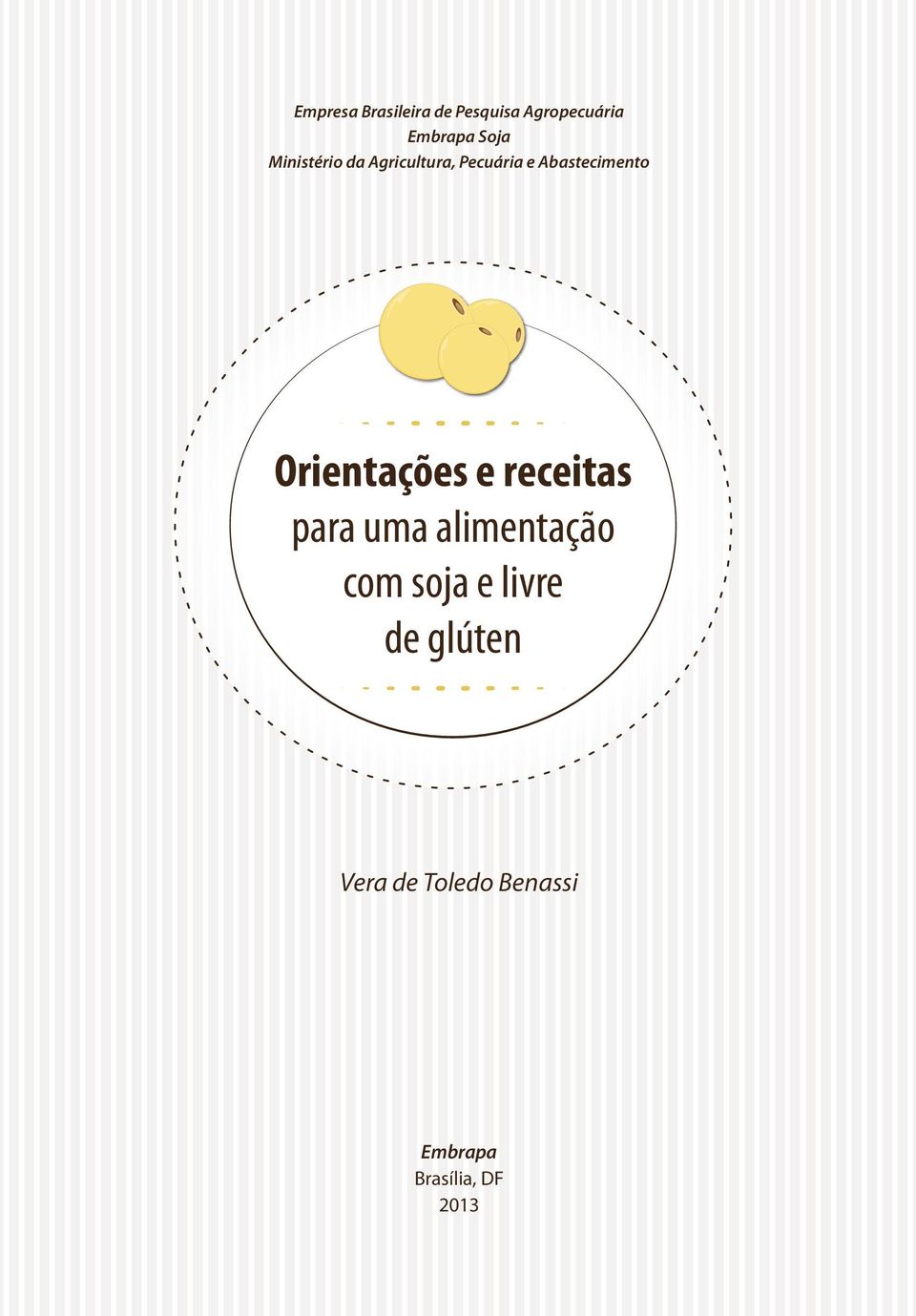 Empresa Brasileira de Pesquisa Agropecuária
Embrapa Soja
Ministério da Agricultura, Pecuária e Abastecimento

Orientações e receitas para uma alimentação com soja e livre de glúten

Vera de Toledo Benassi

Embrapa
Brasília, DF
2013